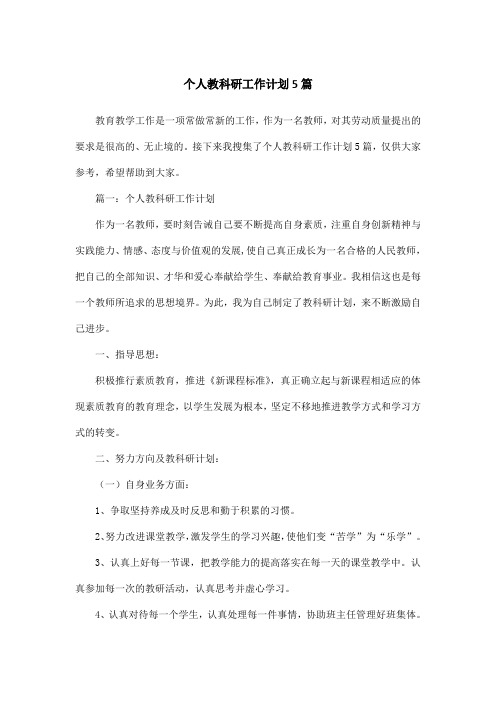 个人教科研工作计划5篇

教育教学工作是一项常做常新的工作，作为一名教师，对其劳动质量提出的要求是很高的、无止境的。接下来我搜集了个人教科研工作计划5篇，仅供大家参考，希望帮助到大家。

篇一：个人教科研工作计划

作为一名教师，要时刻告诫自己要不断提高自身素质，注重自身创新精神与实践能力、情感、态度与价值观的发展，使自己真正成长为一名合格的人民教师，把自己的全部知识、才华和爱心奉献给学生、奉献给教育事业。我相信这也是每一个教师所追求的思想境界。为此，我为自己制定了教科研计划，来不断激励自己进步。

一、指导思想：

积极推行素质教育，推进《新课程标准》，真正确立起与新课程相适应的体现素质教育的教育理念，以学生发展为根本，坚定不移地推进教学方式和学习方式的转变。

二、努力方向及教科研计划：

（一）自身业务方面：

1、争取坚持养成及时反思和勤于积累的习惯。

2、努力改进课堂教学，激发学生的学习兴趣，使他们变“苦学”为“乐学”。

3、认真上好每一节课，把教学能力的提高落实在每一天的课堂教学中。认真参加每一次的教研活动，认真思考并虚心学习。

4、认真对待每一个学生，认真处理每一件事情，协助班主任管理好班集体。